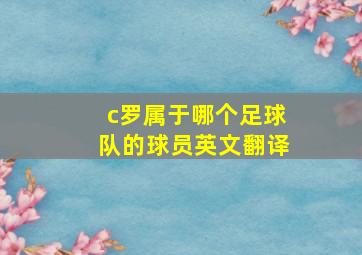 c罗属于哪个足球队的球员英文翻译